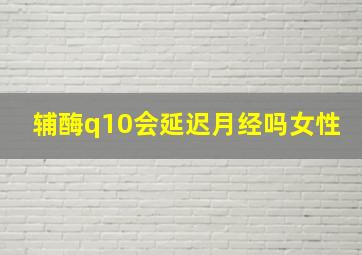 辅酶q10会延迟月经吗女性